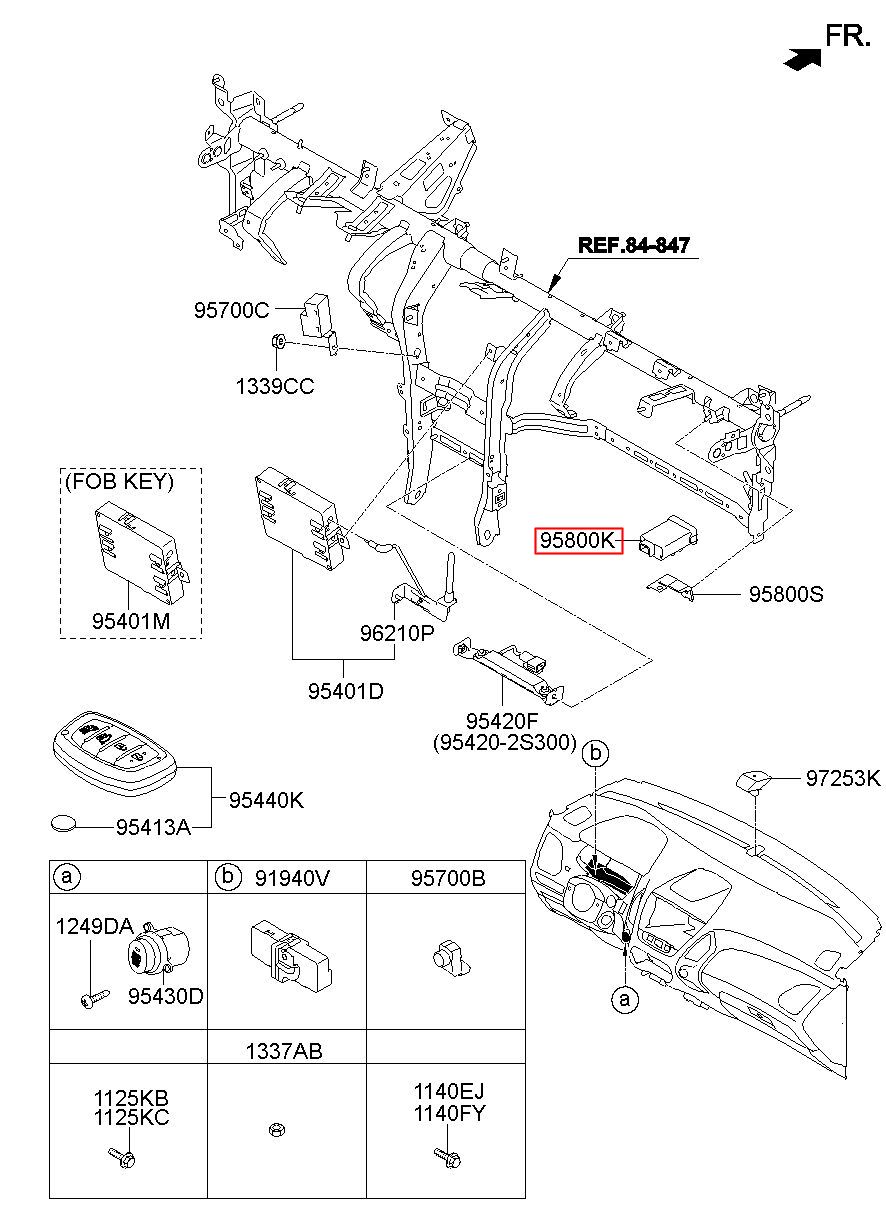 FR.

REF.84-847

95700C

1339CC

(FOB KEY)

95401M

95800K

95800S

96210P

95401D

95420F
(95420-2S300)

95440K

95413A

b

97253K

a

| a | b 91940V | 95700B |
|---|---|---|
| 1249DA 95430D | | |
| | 1337AB | |
| 1125KB 1125KC | | 1140EJ 1140FY |